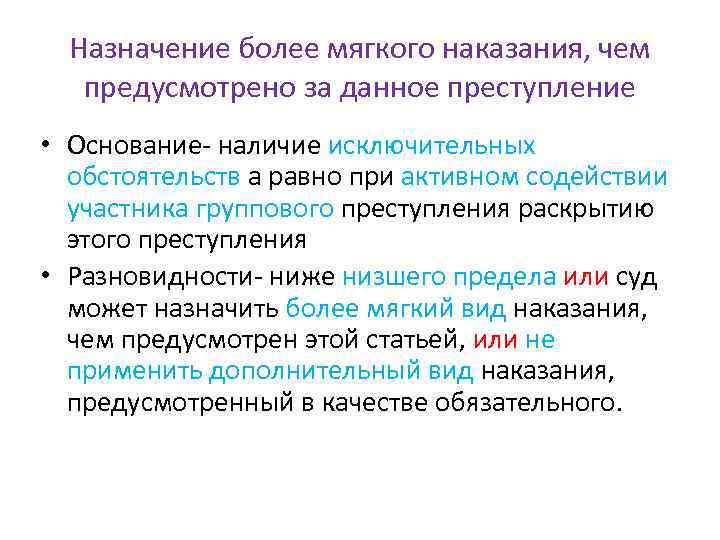 Назначение более мягкого наказания, чем предусмотрено за данное преступление

• Основание- наличие исключительных обстоятельств а равно при активном содействии участника группового преступления раскрытию этого преступления

• Разновидности- ниже низшего предела или суд может назначить более мягкий вид наказания, чем предусмотрен этой статьей, или не применить дополнительный вид наказания, предусмотренный в качестве обязательного.